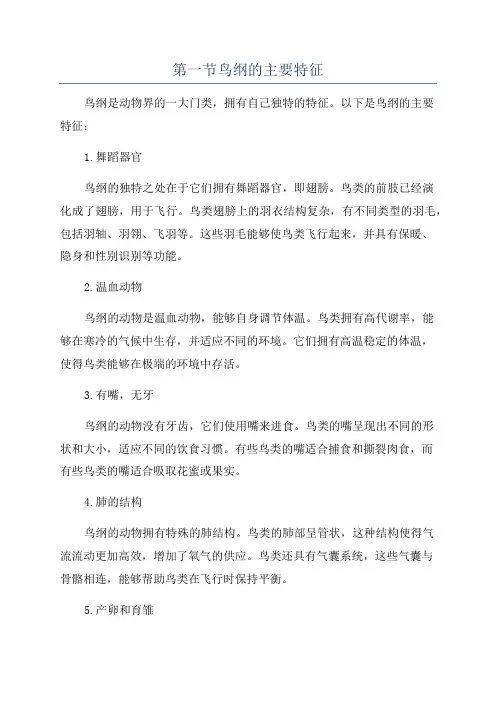 第一节鸟纲的主要特征

鸟纲是动物界的一大门类，拥有自己独特的特征。以下是鸟纲的主要特征：

1.舞蹈器官

鸟纲的独特之处在于它们拥有舞蹈器官，即翅膀。鸟类的前肢已经演化成了翅膀，用于飞行。鸟类翅膀上的羽衣结构复杂，有不同类型的羽毛，包括羽轴、羽翎、飞羽等。这些羽毛能够使鸟类飞行起来，并具有保暖、隐身和性别识别等功能。

2.温血动物

鸟纲的动物是温血动物，能够自身调节体温。鸟类拥有高代谢率，能够在寒冷的气候中生存，并适应不同的环境。它们拥有高温稳定的体温，使得鸟类能够在极端的环境中存活。

3.有嘴，无牙

鸟纲的动物没有牙齿，它们使用嘴来进食。鸟类的嘴呈现出不同的形状和大小，适应不同的饮食习惯。有些鸟类的嘴适合捕食和撕裂肉食，而有些鸟类的嘴适合吸取花蜜或果实。

4.肺的结构

鸟纲的动物拥有特殊的肺结构。鸟类的肺部呈管状，这种结构使得气流流动更加高效，增加了氧气的供应。鸟类还具有气囊系统，这些气囊与骨骼相连，能够帮助鸟类在飞行时保持平衡。

5.产卵和育雏